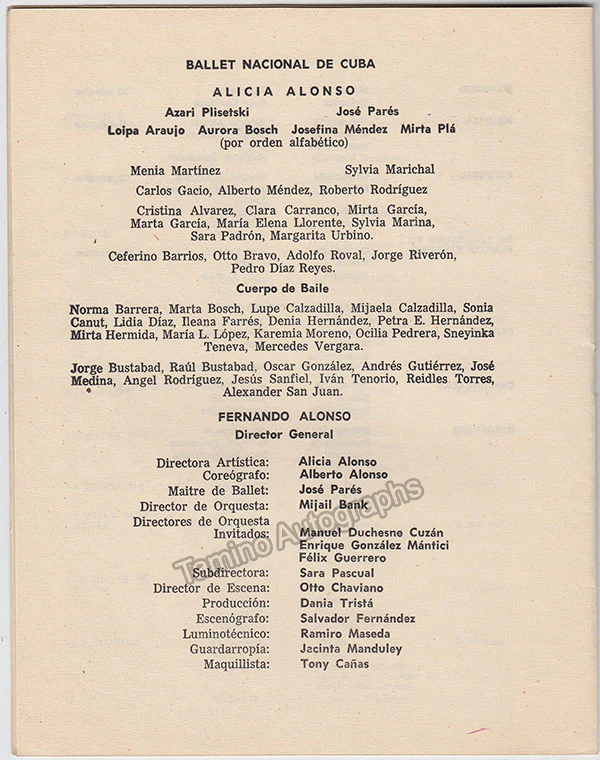 BALLET NACIONAL DE CUBA

ALICIA ALONSO

Azari Plisetski José Parés

Loipa Araujo Aurora Bosch Josefina Méndez Mirta Plá
(por orden alfabético)

Menia Martínez Sylvia Marichal

Carlos Gacio, Alberto Méndez, Roberto Rodríguez

Cristina Alvarez, Clara Carranco, Mirta García, Marta García, María Elena Llorente, Sylvia Marina, Sara Padrón, Margarita Urbino.

Ceferino Barrios, Otto Bravo, Adolfo Roval, Jorge Riverón, Pedro Díaz Reyes.

Cuerpo de Baile

Norma Barrera, Marta Bosch, Lupe Calzadilla, Mijaela Calzadilla, Sonia Canut, Lidia Díaz, Ileana Farrés, Denia Hernández, Petra E. Hernández, Mirta Hermida, María L. López, Karemia Moreno, Ocilia Pedrera, Sneyinka Teneva, Mercedes Vergara.

Jorge Bustabad, Raúl Bustabad, Oscar González, Andrés Gutiérrez, José Medina, Angel Rodríguez, Jesús Sanfiel, Iván Tenorio, Reidles Torres, Alexander San Juan.

FERNANDO ALONSO
Director General

Directora Artística: Alicia Alonso
Coreógrafo: Alberto Alonso
Maitre de Ballet: José Parés
Director de Orquesta: Mijail Bank
Directores de Orquesta Invitados: Manuel Duchesne Cuzán
Enrique González Mántici
Félix Guerrero
Subdirectora: Sara Pascual
Director de Escena: Otto Chaviano
Producción: Dania Tristá
Escenógrafo: Salvador Fernández
Luminotécnico: Ramiro Maseda
Guardarropía: Jacinta Manduley
Maquillista: Tony Cañas

Tamino Autographs